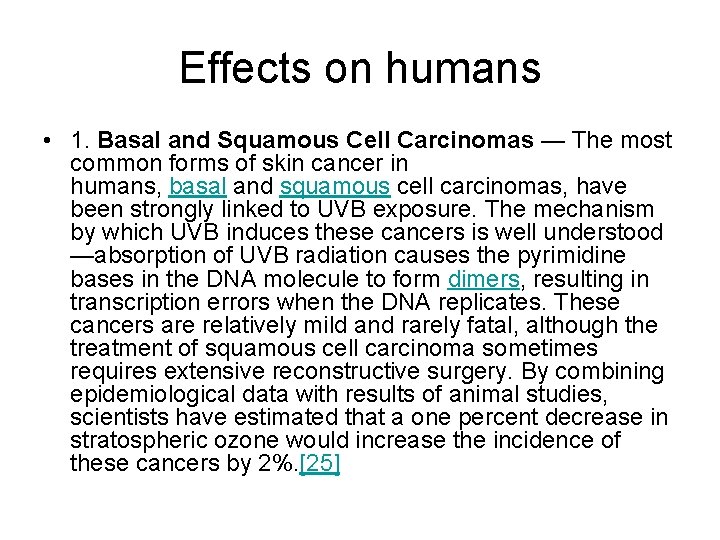 Effects on humans

• 1. Basal and Squamous Cell Carcinomas — The most common forms of skin cancer in humans, basal and squamous cell carcinomas, have been strongly linked to UVB exposure. The mechanism by which UVB induces these cancers is well understood —absorption of UVB radiation causes the pyrimidine bases in the DNA molecule to form dimers, resulting in transcription errors when the DNA replicates. These cancers are relatively mild and rarely fatal, although the treatment of squamous cell carcinoma sometimes requires extensive reconstructive surgery. By combining epidemiological data with results of animal studies, scientists have estimated that a one percent decrease in stratospheric ozone would increase the incidence of these cancers by 2%.[25]